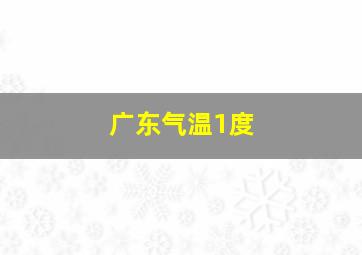 广东气温1度